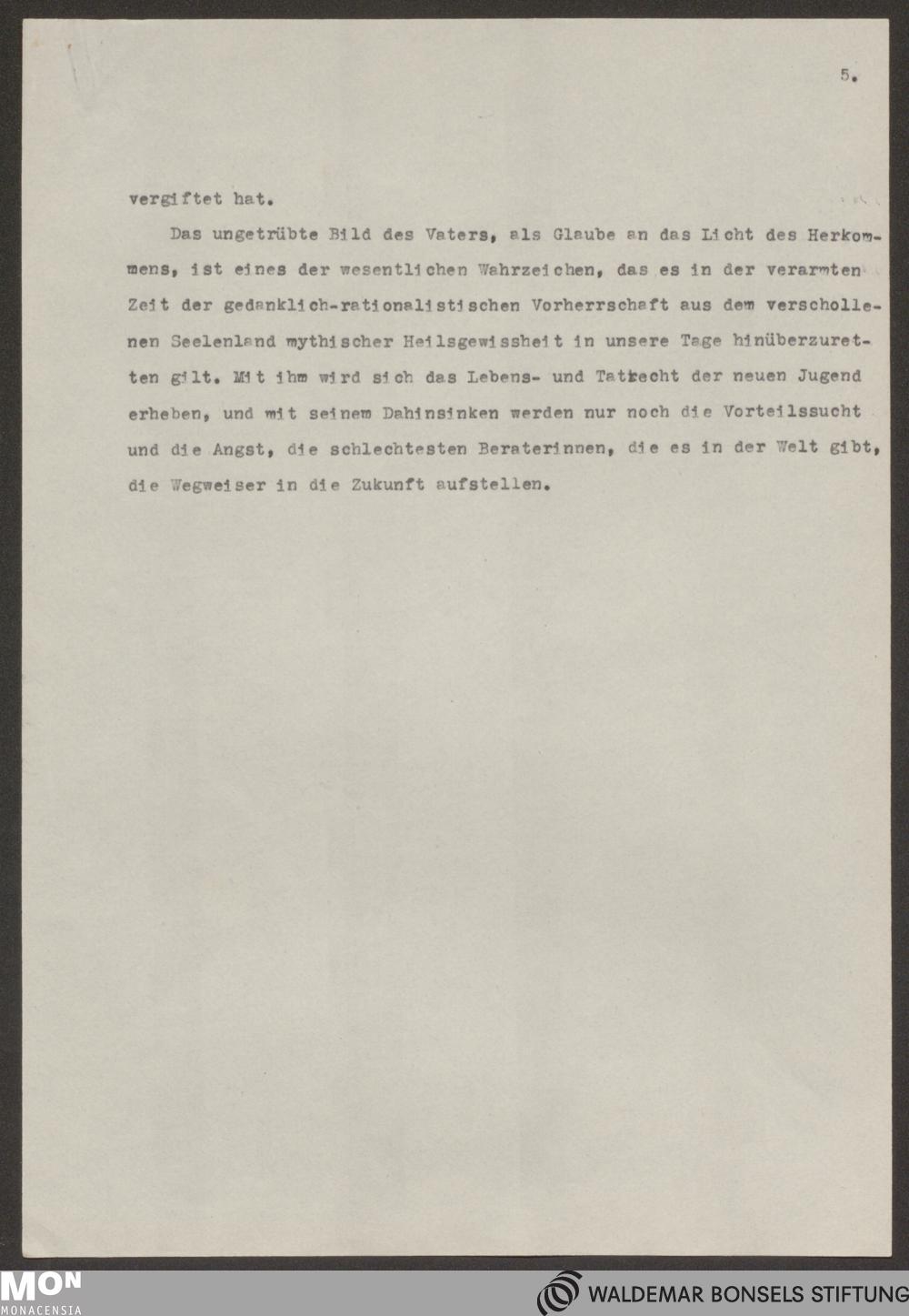 5.

vergiftet hat.

Das ungetrübte Bild des Vaters, als Glaube an das Licht des Herkommens, ist eines der wesentlichen Wahrzeichen, das es in der verarmten Zeit der gedanklich-rationalistischen Vorherrschaft aus dem verschollenen Seelenland mythischer Heilsgewissheit in unsere Tage hinüberzuretten gilt. Mit ihm wird sich das Lebens- und Tatrecht der neuen Jugend erheben, und mit seinem Dahinsinken werden nur noch die Vorteilssucht und die Angst, die schlechtesten Beraterinnen, die es in der Welt gibt, die Wegweiser in die Zukunft aufstellen.

MON
MONACENSIA

WALDEMAR BONSELS STIFTUNG